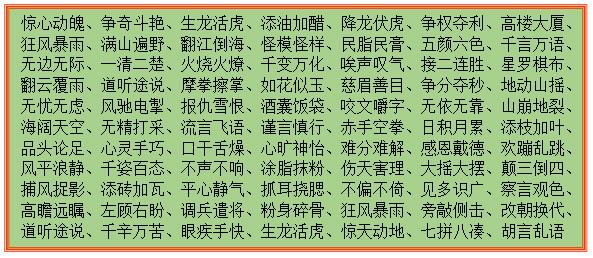 惊心动魄、争奇斗艳、生龙活虎、添油加醋、降龙伏虎、争权夺利、高楼大厦、狂风暴雨、满山遍野、翻江倒海、怪模怪样、民脂民膏、五颜六色、千言万语、无边无际、一清二楚、火烧火燎、千变万化、唉声叹气、接二连胜、星罗棋布、翻云覆雨、道听途说、摩拳擦掌、如花似玉、慈眉善目、争分夺秒、地动山摇、无忧无虑、风驰电掣、报仇雪恨、酒囊饭袋、咬文嚼字、无依无靠、山崩地裂、海阔天空、无精打采、流言飞语、谨言慎行、赤手空拳、日积月累、添枝加叶、品头论足、心灵手巧、口干舌燥、心旷神怡、难分难解、感恩戴德、欢蹦乱跳、风平浪静、千姿百态、不声不响、涂脂抹粉、伤天害理、大摇大摆、颠三倒四、捕风捉影、添砖加瓦、平心静气、抓耳挠腮、不偏不倚、见多识广、察言观色、高瞻远瞩、左顾右盼、调兵遣将、粉身碎骨、狂风暴雨、旁敲侧击、改朝换代、道听途说、千辛万苦、眼疾手快、生龙活虎、惊天动地、七拼八凑、胡言乱语